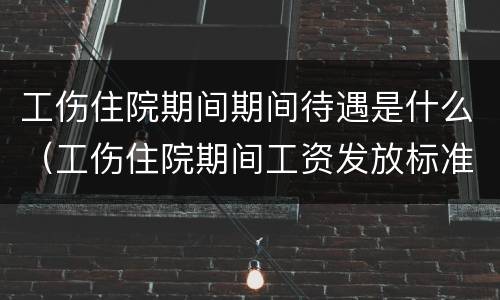 工伤住院期间期间待遇是什么（工伤住院期间工资发放标准